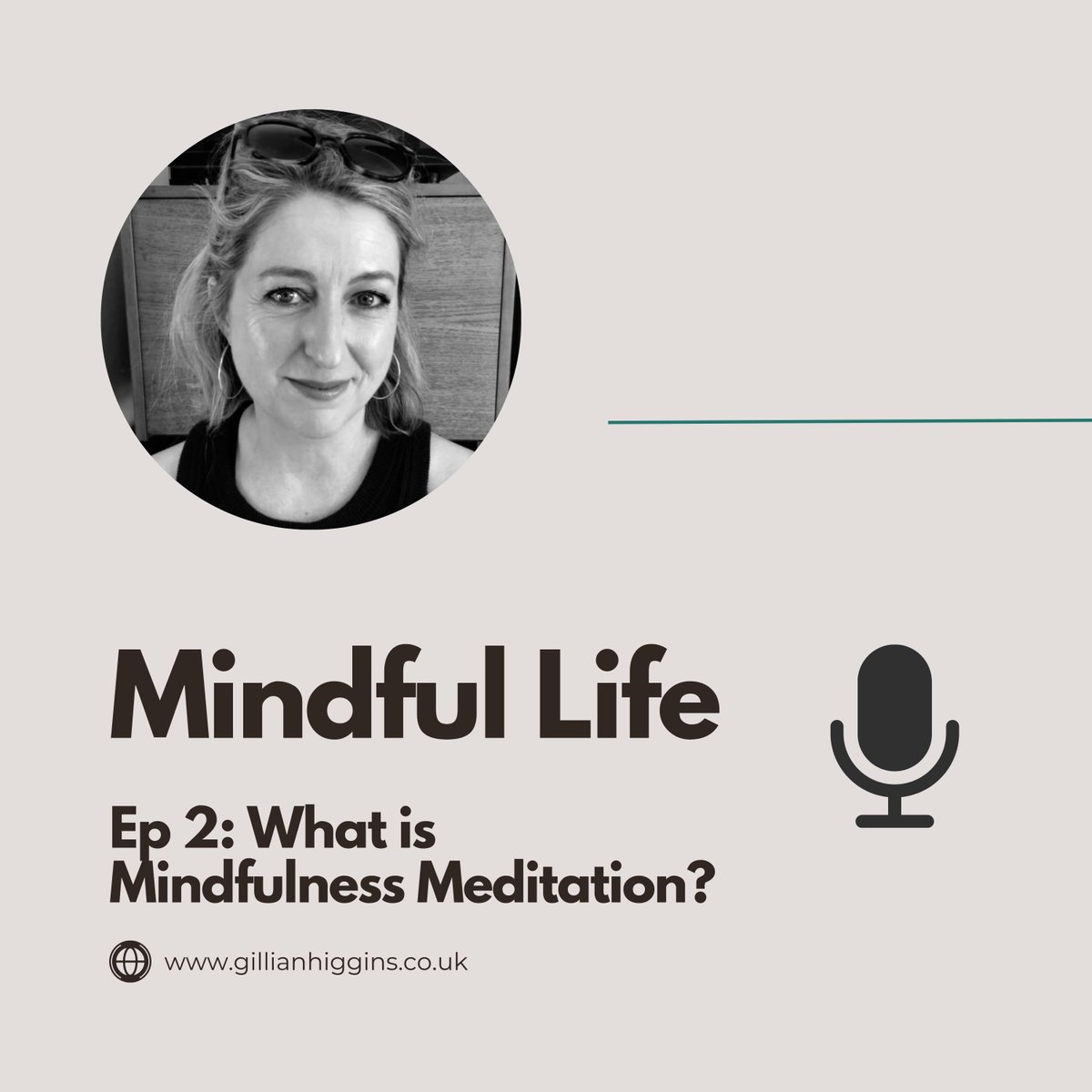 Mindful Life

Ep 2: What is Mindfulness Meditation?

www.gillianhiggins.co.uk